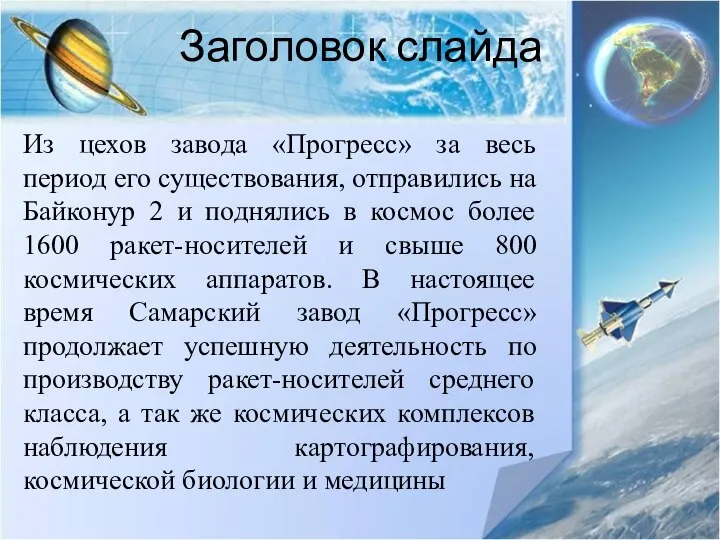 Заголовок слайда

Из цехов завода «Прогресс» за весь период его существования, отправились на Байконур 2 и поднялись в космос более 1600 ракет-носителей и свыше 800 космических аппаратов. В настоящее время Самарский завод «Прогресс» продолжает успешную деятельность по производству ракет-носителей среднего класса, а так же космических комплексов наблюдения картографирования, космической биологии и медицины